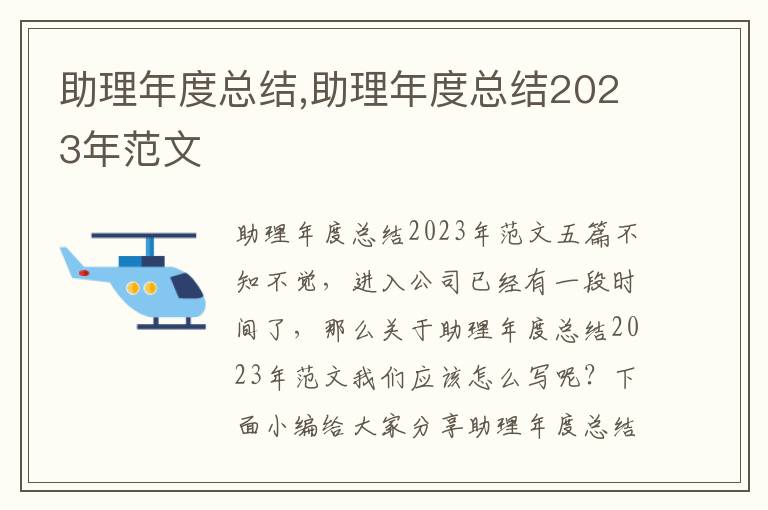 助理年度总结,助理年度总结2023年范文

助理年度总结2023年范文五篇不知不觉，进入公司已经有一段时间了，那么关于助理年度总结2023年范文我们应该怎么写呢？下面小编给大家分享助理年度总结